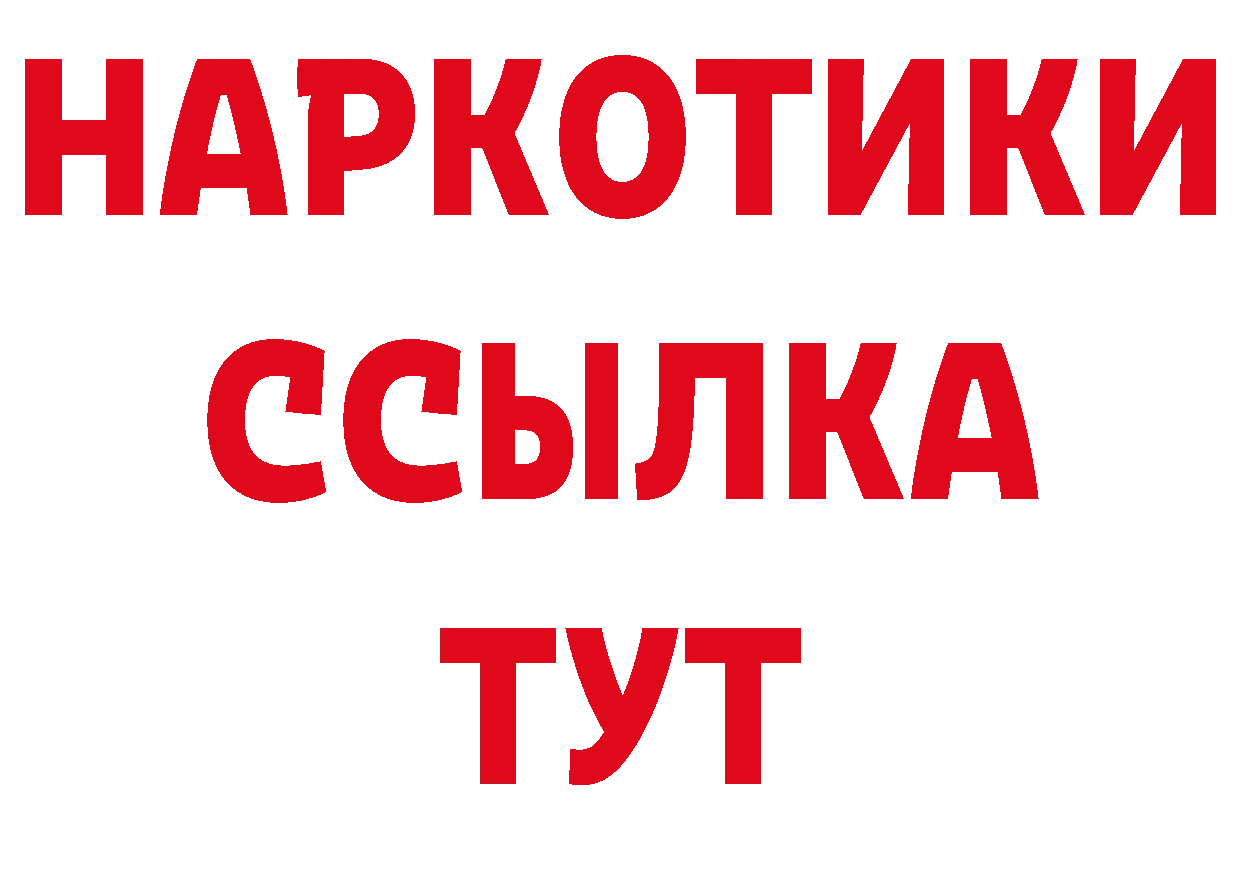 НАРКОТИКИ
ССЫЛКА
ТУТ